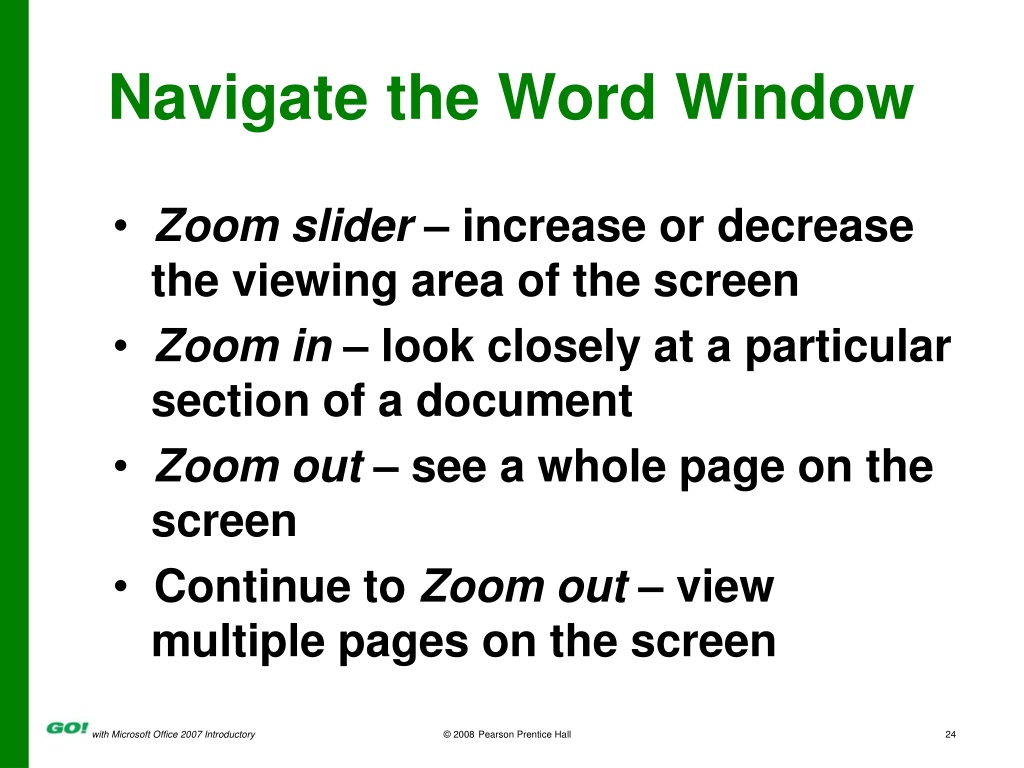 Navigate the Word Window

• Zoom slider – increase or decrease the viewing area of the screen
• Zoom in – look closely at a particular section of a document
• Zoom out – see a whole page on the screen
• Continue to Zoom out – view multiple pages on the screen

GO! with Microsoft Office 2007 Introductory © 2008 Pearson Prentice Hall 24